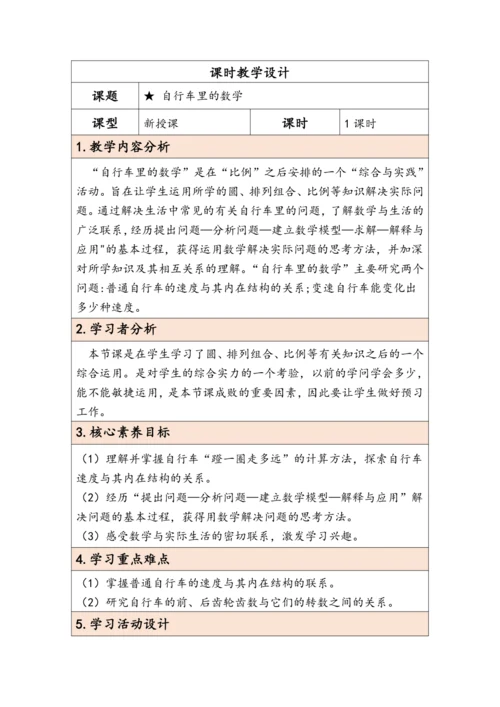 课时教学设计

| 课题 | ★ 自行车里的数学 | | |
|---|---|---|---|
| 课型 | 新授课 | 课时 | 1 课时 |

1. 教学内容分析

“自行车里的数学”是在“比例”之后安排的一个“综合与实践”活动。旨在让学生运用所学的圆、排列组合、比例等知识解决实际问题。通过解决生活中常见的有关自行车里的问题，了解数学与生活的广泛联系，经历提出问题—分析问题—建立数学模型—求解—解释与应用”的基本过程，获得运用数学解决实际问题的思考方法，并加深对所学知识及其相互关系的理解。“自行车里的数学”主要研究两个问题：普通自行车的速度与其内在结构的关系；变速自行车能变化出多少种速度。

2. 学习者分析

本节课是在学生学习了圆、排列组合、比例等有关知识之后的一个综合运用。是对学生的综合实力的一个考验，以前的学问学会多少，能不能敏捷运用，是本节课成败的重要因素，因此要让学生做好预习工作。

3. 核心素养目标

（1）理解并掌握自行车“蹬一圈走多远”的计算方法，探索自行车速度与其内在结构的关系。
（2）经历“提出问题—分析问题—建立数学模型—解释与应用”解决问题的基本过程，获得用数学解决问题的思考方法。
（3）感受数学与实际生活的密切联系，激发学习兴趣。

4. 学习重点难点

（1）掌握普通自行车的速度与其内在结构的联系。
（2）研究自行车的前、后齿轮齿数与它们的转数之间的关系。

5. 学习活动设计